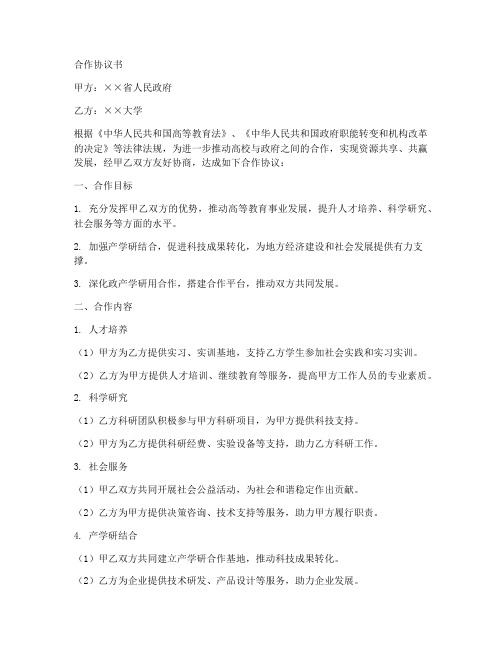 合作协议书

甲方：××省人民政府

乙方：××大学

根据《中华人民共和国高等教育法》、《中华人民共和国政府职能转变和机构改革的决定》等法律法规，为进一步推动高校与政府之间的合作，实现资源共享、共赢发展，经甲乙双方友好协商，达成如下合作协议：

一、合作目标

1. 充分发挥甲乙双方的优势，推动高等教育事业发展，提升人才培养、科学研究、社会服务等方面的水平。

2. 加强产学研结合，促进科技成果转化，为地方经济建设和社会发展提供有力支撑。

3. 深化政产学研用合作，搭建合作平台，推动双方共同发展。

二、合作内容

1. 人才培养

（1）甲方为乙方提供实习、实训基地，支持乙方学生参加社会实践和实习实训。

（2）乙方为甲方提供人才培训、继续教育等服务，提高甲方工作人员的专业素质。

2. 科学研究

（1）乙方科研团队积极参与甲方科研项目，为甲方提供科技支持。

（2）甲方为乙方提供科研经费、实验设备等支持，助力乙方科研工作。

3. 社会服务

（1）甲乙双方共同开展社会公益活动，为社会和谐稳定作出贡献。

（2）乙方为甲方提供决策咨询、技术支持等服务，助力甲方履行职责。

4. 产学研结合

（1）甲乙双方共同建立产学研合作基地，推动科技成果转化。

（2）乙方为企业提供技术研发、产品设计等服务，助力企业发展。